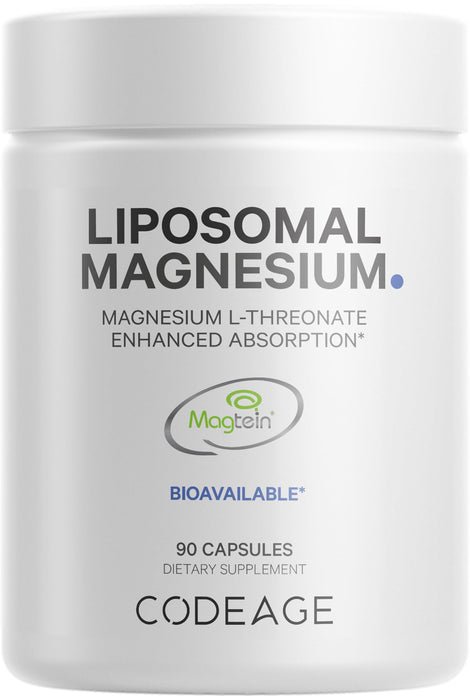 LIPOSOMAL MAGNESIUM.

MAGNESIUM L-THREONATE
ENHANCED ABSORPTION*

Magtein®

BIOAVAILABLE*

90 CAPSULES
DIETARY SUPPLEMENT

CODEAGE